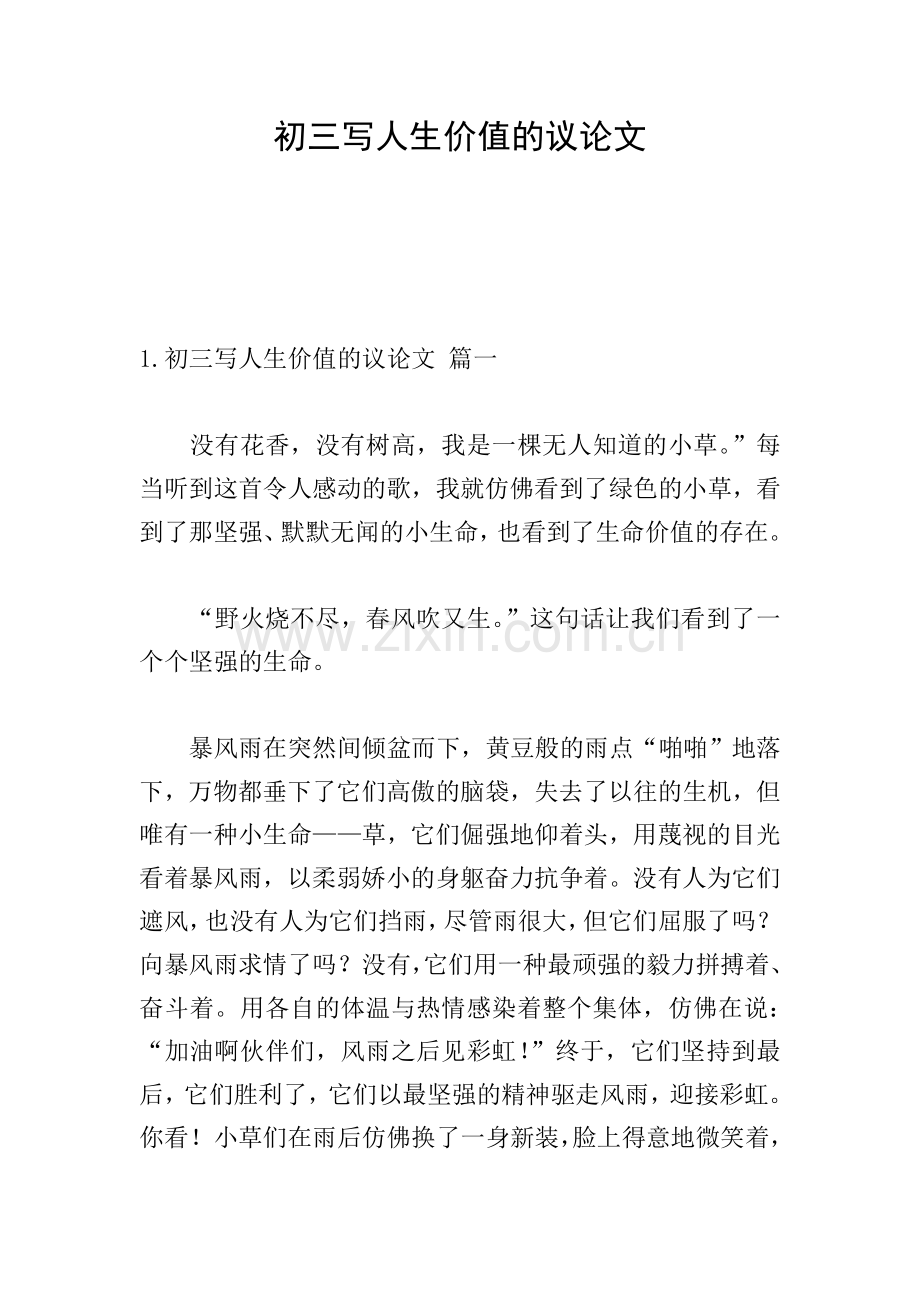 初三写人生价值的议论文

1.初三写人生价值的议论文 篇一

没有花香，没有树高，我是一棵无人知道的小草。”每当听到这首令人感动的歌，我就仿佛看到了绿色的小草，看到了那坚强、默默无闻的小生命，也看到了生命价值的存在。

“野火烧不尽，春风吹又生。”这句话让我们看到了一个个坚强的生命。

暴风雨在突然间倾盆而下，黄豆般的雨点“啪啪”地落下，万物都垂下了它们高傲的脑袋，失去了以往的生机，但唯有一种小生命——草，它们倔强地仰着头，用蔑视的目光看着暴风雨，以柔弱娇小的身躯奋力抗争着。没有人为它们遮风，也没有人为它们挡雨，尽管雨很大，但它们屈服了吗？向暴风雨求情了吗？没有，它们用一种最顽强的毅力拼搏着、奋斗着。用各自的体温与热情感染着整个集体，仿佛在说：“加油啊伙伴们，风雨之后见彩虹！”终于，它们坚持到最后，它们胜利了，它们以最坚强的精神驱走风雨，迎接彩虹。你看！小草们在雨后仿佛换了一身新装，脸上得意地微笑着，

www.zixin.com.cn